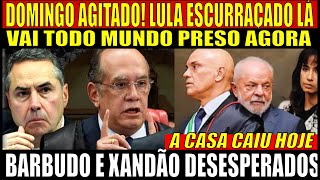 DOMINGO AGITADO! LULA ESCURRAÇADO LÁ
VAI TODO MUNDO PRESO AGORA

A CASA CAIU HOJE

BARBUDO E XANDÃO DESESPERADOS